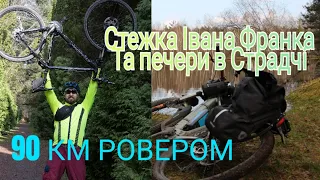 Стежка Івана Франка Та печери в Страдчі

90 КМ РОВЕРОМ